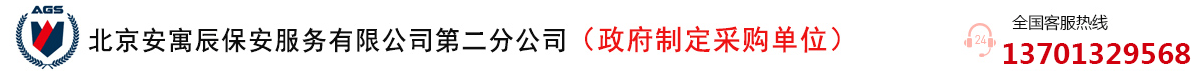 AGS

北京安寓辰保安服务有限公司第二分公司（政府制定采购单位）

24

全国客服热线
13701329568